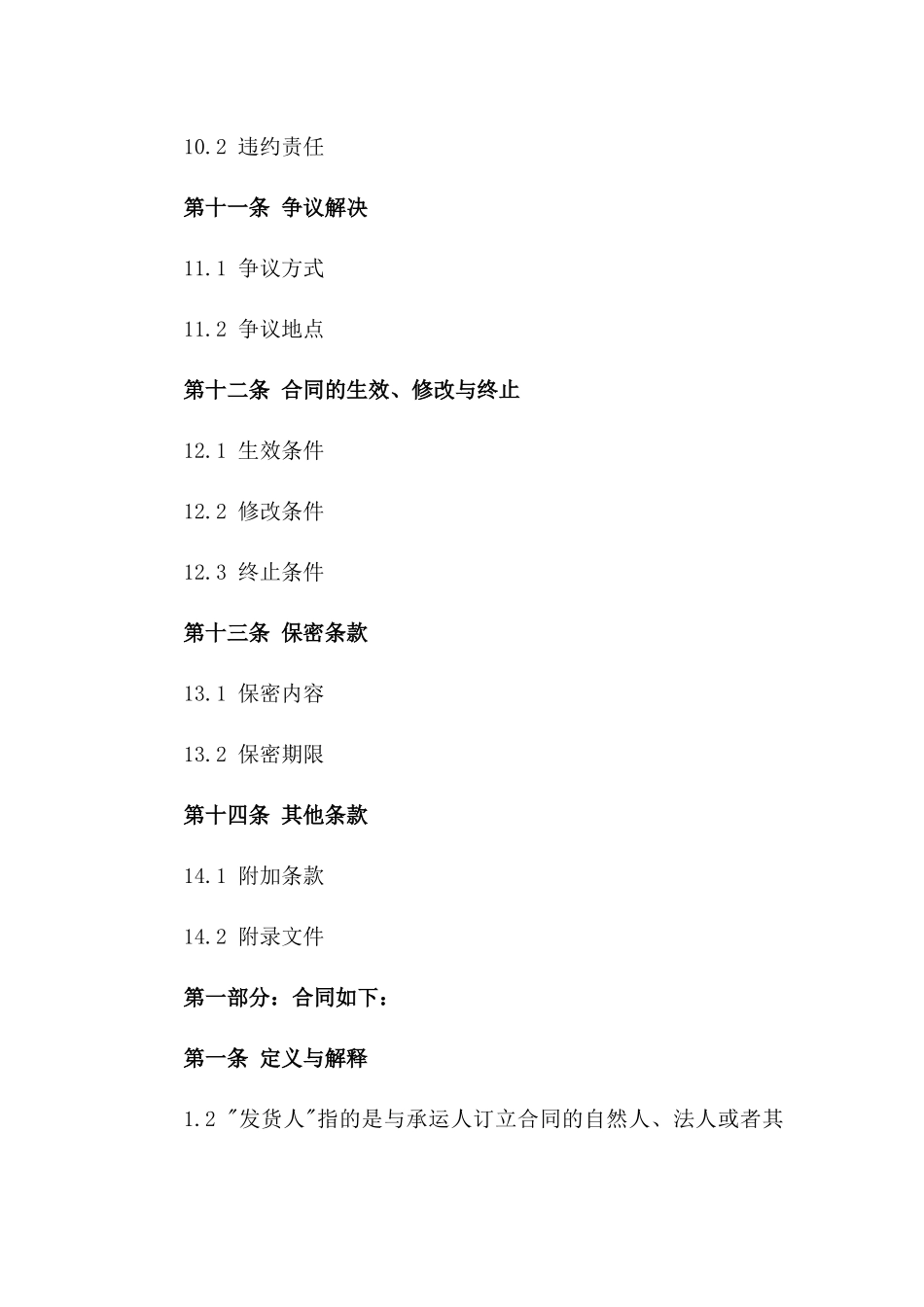 10.2 违约责任

第十一条 争议解决

11.1 争议方式

11.2 争议地点

第十二条 合同的生效、修改与终止

12.1 生效条件

12.2 修改条件

12.3 终止条件

第十三条 保密条款

13.1 保密内容

13.2 保密期限

第十四条 其他条款

14.1 附加条款

14.2 附录文件

第一部分：合同如下：

第一条 定义与解释

1.2 "发货人"指的是与承运人订立合同的自然人、法人或者其